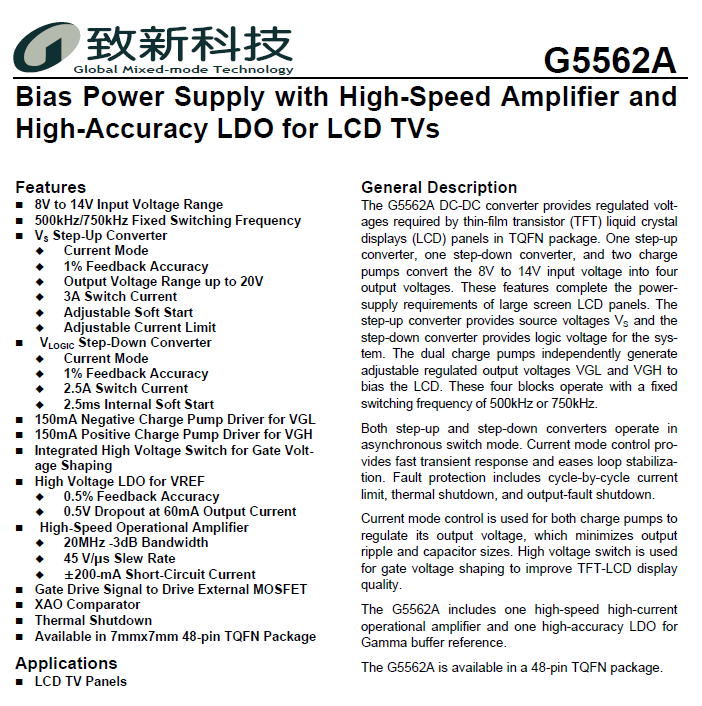 致新科技
Global Mixed-mode Technology

G5562A

Bias Power Supply with High-Speed Amplifier and High-Accuracy LDO for LCD TVs

Features
■ 8V to 14V Input Voltage Range
■ 500kHz/750kHz Fixed Switching Frequency
■ $V_S$ Step-Up Converter
◆ Current Mode
◆ 1% Feedback Accuracy
◆ Output Voltage Range up to 20V
◆ 3A Switch Current
◆ Adjustable Soft Start
◆ Adjustable Current Limit
■ $V_{LOGIC}$ Step-Down Converter
◆ Current Mode
◆ 1% Feedback Accuracy
◆ 2.5A Switch Current
◆ 2.5ms Internal Soft Start
■ 150mA Negative Charge Pump Driver for VGL
■ 150mA Positive Charge Pump Driver for VGH
■ Integrated High Voltage Switch for Gate Voltage Shaping
■ High Voltage LDO for VREF
◆ 0.5% Feedback Accuracy
◆ 0.5V Dropout at 60mA Output Current
■ High-Speed Operational Amplifier
◆ 20MHz -3dB Bandwidth
◆ 45 V/µs Slew Rate
◆ ±200-mA Short-Circuit Current
■ Gate Drive Signal to Drive External MOSFET
■ XAO Comparator
■ Thermal Shutdown
■ Available in 7mmx7mm 48-pin TQFN Package

Applications
■ LCD TV Panels

General Description
The G5562A DC-DC converter provides regulated voltages required by thin-film transistor (TFT) liquid crystal displays (LCD) panels in TQFN package. One step-up converter, one step-down converter, and two charge pumps convert the 8V to 14V input voltage into four output voltages. These features complete the power-supply requirements of large screen LCD panels. The step-up converter provides source voltages $V_S$ and the step-down converter provides logic voltage for the system. The dual charge pumps independently generate adjustable regulated output voltages VGL and VGH to bias the LCD. These four blocks operate with a fixed switching frequency of 500kHz or 750kHz.

Both step-up and step-down converters operate in asynchronous switch mode. Current mode control provides fast transient response and eases loop stabilization. Fault protection includes cycle-by-cycle current limit, thermal shutdown, and output-fault shutdown.

Current mode control is used for both charge pumps to regulate its output voltage, which minimizes output ripple and capacitor sizes. High voltage switch is used for gate voltage shaping to improve TFT-LCD display quality.

The G5562A includes one high-speed high-current operational amplifier and one high-accuracy LDO for Gamma buffer reference.

The G5562A is available in a 48-pin TQFN package.